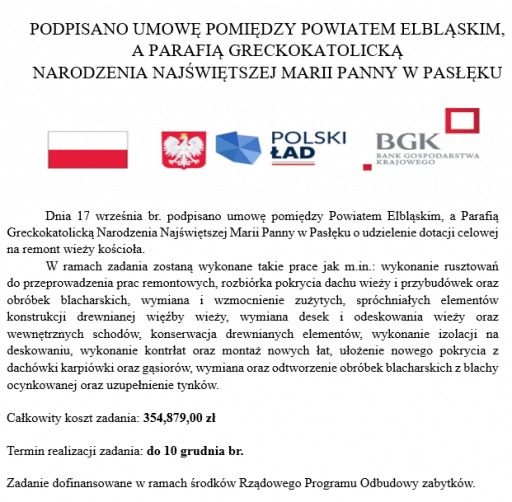 PODPISANO UMOWĘ POMIĘDZY POWIATEM ELBLĄSKIM, A PARAFIĄ GRECKOKATOLICKĄ NARODZENIA NAJŚWIĘTSZEJ MARII PANNY W PASŁĘKU

POLSKI ŁAD

BGK
BANK GOSPODARSTWA KRAJOWEGO

Dnia 17 września br. podpisano umowę pomiędzy Powiatem Elbląskim, a Parafią Greckokatolicką Narodzenia Najświętszej Marii Panny w Pasłęku o udzielenie dotacji celowej na remont wieży kościoła.

W ramach zadania zostaną wykonane takie prace jak m.in.: wykonanie rusztowań do przeprowadzenia prac remontowych, rozbiórka pokrycia dachu wieży i przybudówek oraz obróbek blacharskich, wymiana i wzmocnienie zużytych, spróchniałych elementów konstrukcji drewnianej więźby wieży, wymiana desek i odeskowania wieży oraz wewnętrznych schodów, konserwacja drewnianych elementów, wykonanie izolacji na deskowaniu, wykonanie kontrłat oraz montaż nowych łat, ułożenie nowego pokrycia z dachówki karpiówki oraz gąsiorów, wymiana oraz odtworzenie obróbek blacharskich z blachy ocynkowanej oraz uzupełnienie tynków.

Całkowity koszt zadania: 354,879,00 zł

Termin realizacji zadania: do 10 grudnia br.

Zadanie dofinansowane w ramach środków Rządowego Programu Odbudowy zabytków.